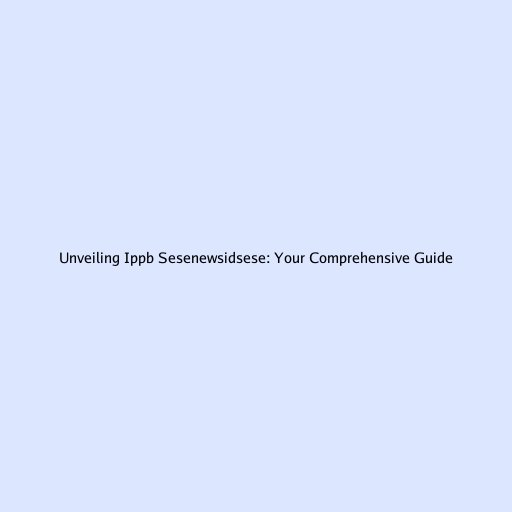 Unveiling Ippb Sesenewsidsese: Your Comprehensive Guide